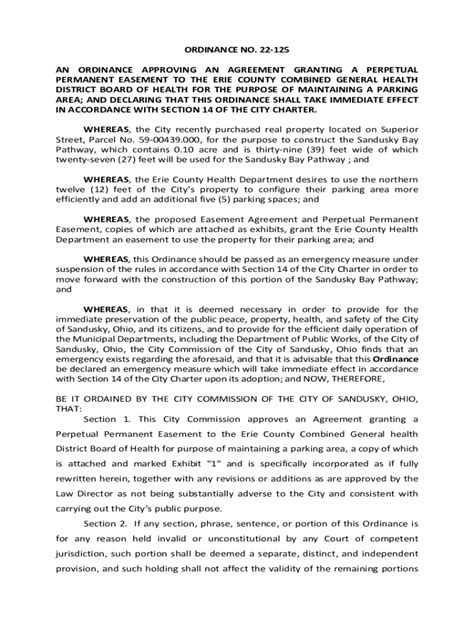 ORDINANCE NO. 22-125

AN ORDINANCE APPROVING AN AGREEMENT GRANTING A PERPETUAL PERMANENT EASEMENT TO THE ERIE COUNTY COMBINED GENERAL HEALTH DISTRICT BOARD OF HEALTH FOR THE PURPOSE OF MAINTAINING A PARKING AREA; AND DECLARING THAT THIS ORDINANCE SHALL TAKE IMMEDIATE EFFECT IN ACCORDANCE WITH SECTION 14 OF THE CITY CHARTER.

WHEREAS, the City recently purchased real property located on Superior Street, Parcel No. 59-00439.000, for the purpose to construct the Sandusky Bay Pathway, which contains 0.10 acre and is thirty-nine (39) feet wide of which twenty-seven (27) feet will be used for the Sandusky Bay Pathway ; and

WHEREAS, the Erie County Health Department desires to use the northern twelve (12) feet of the City's property to configure their parking area more efficiently and add an additional five (5) parking spaces; and

WHEREAS, the proposed Easement Agreement and Perpetual Permanent Easement, copies of which are attached as exhibits, grant the Erie County Health Department an easement to use the property for their parking area; and

WHEREAS, this Ordinance should be passed as an emergency measure under suspension of the rules in accordance with Section 14 of the City Charter in order to move forward with the construction of this portion of the Sandusky Bay Pathway; and

WHEREAS, in that it is deemed necessary in order to provide for the immediate preservation of the public peace, property, health, and safety of the City of Sandusky, Ohio, and its citizens, and to provide for the efficient daily operation of the Municipal Departments, including the Department of Public Works, of the City of Sandusky, Ohio, the City Commission of the City of Sandusky, Ohio finds that an emergency exists regarding the aforesaid, and that it is advisable that this Ordinance be declared an emergency measure which will take immediate effect in accordance with Section 14 of the City Charter upon its adoption; and NOW, THEREFORE,

BE IT ORDAINED BY THE CITY COMMISSION OF THE CITY OF SANDUSKY, OHIO, THAT:

Section 1. This City Commission approves an Agreement granting a Perpetual Permanent Easement to the Erie County Combined General health District Board of Health for purpose of maintaining a parking area, a copy of which is attached and marked Exhibit "1" and is specifically incorporated as if fully rewritten herein, together with any revisions or additions as are approved by the Law Director as not being substantially adverse to the City and consistent with carrying out the City's public purpose.

Section 2. If any section, phrase, sentence, or portion of this Ordinance is for any reason held invalid or unconstitutional by any Court of competent jurisdiction, such portion shall be deemed a separate, distinct, and independent provision, and such holding shall not affect the validity of the remaining portions